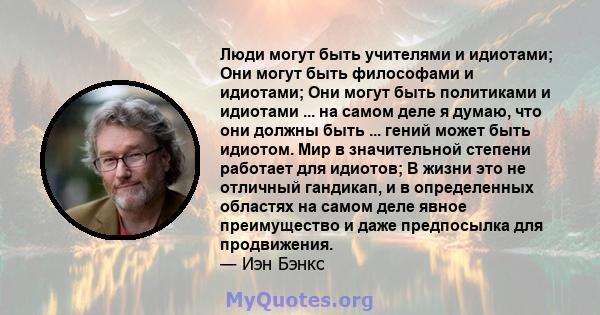 Люди могут быть учителями и идиотами; Они могут быть философами и идиотами; Они могут быть политиками и идиотами ... на самом деле я думаю, что они должны быть ... гений может быть идиотом. Мир в значительной степени работает для идиотов; В жизни это не отличный гандикап, и в определенных областях на самом деле явное преимущество и даже предпосылка для продвижения.
— Иэн Бэнкс

MyQuotes.org